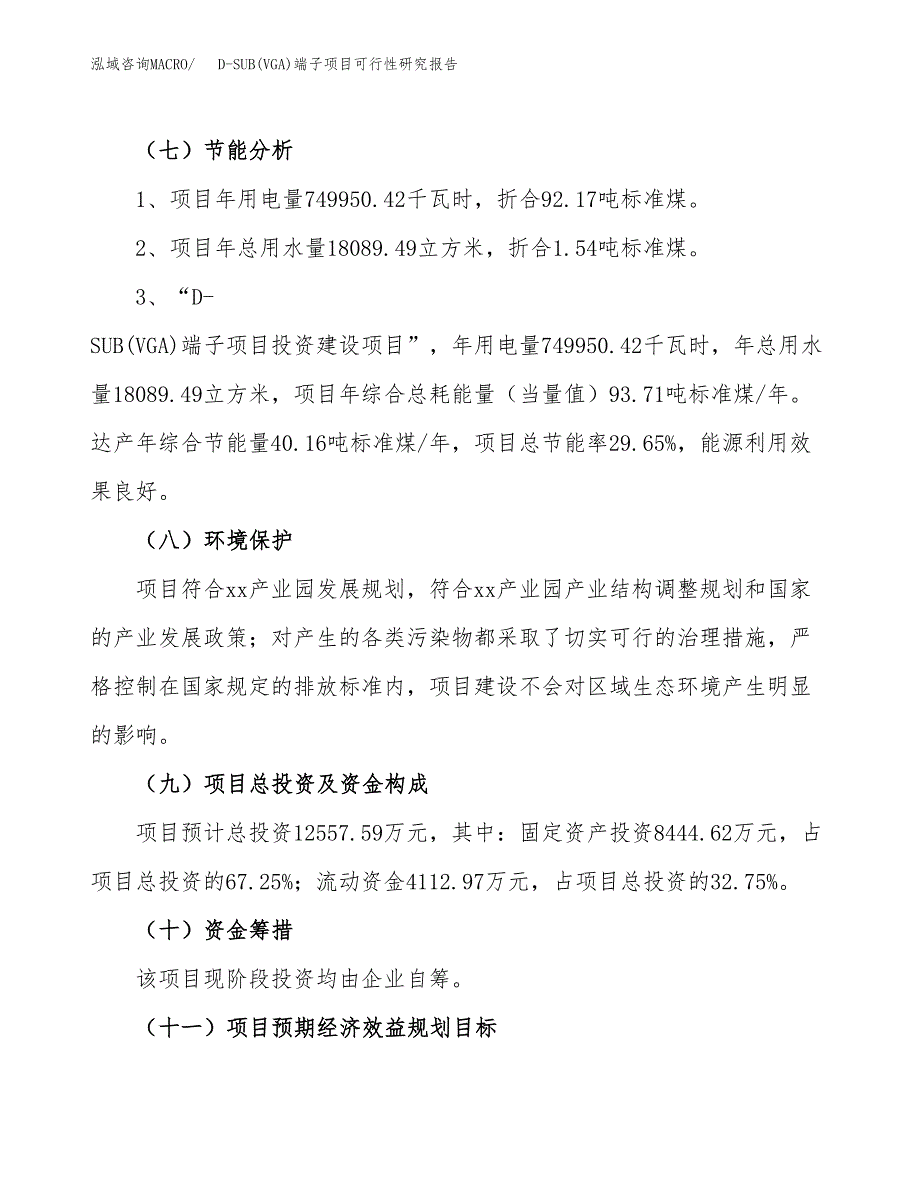 泓域咨询MACRO/　D-SUB(VGA)端子项目可行性研究报告

（七）节能分析

1、项目年用电量749950.42千瓦时，折合92.17吨标准煤。

2、项目年总用水量18089.49立方米，折合1.54吨标准煤。

3、“D-SUB(VGA)端子项目投资建设项目”，年用电量749950.42千瓦时，年总用水量18089.49立方米，项目年综合总耗能量（当量值）93.71吨标准煤/年。达产年综合节能量40.16吨标准煤/年，项目总节能率29.65%，能源利用效果良好。

（八）环境保护

项目符合xx产业园发展规划，符合xx产业园产业结构调整规划和国家的产业发展政策；对产生的各类污染物都采取了切实可行的治理措施，严格控制在国家规定的排放标准内，项目建设不会对区域生态环境产生明显的影响。

（九）项目总投资及资金构成

项目预计总投资12557.59万元，其中：固定资产投资8444.62万元，占项目总投资的67.25%；流动资金4112.97万元，占项目总投资的32.75%。

（十）资金筹措

该项目现阶段投资均由企业自筹。

（十一）项目预期经济效益规划目标